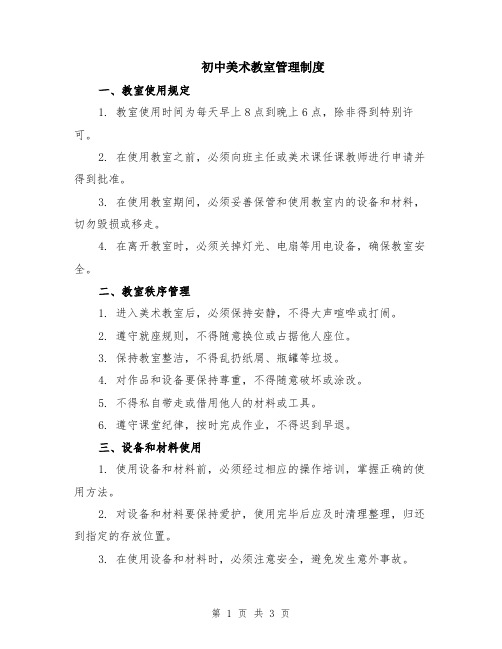 初中美术教室管理制度

一、教室使用规定

1. 教室使用时间为每天早上8点到晚上6点，除非得到特别许可。

2. 在使用教室之前，必须向班主任或美术课任课教师进行申请并得到批准。

3. 在使用教室期间，必须妥善保管和使用教室内的设备和材料，切勿毁损或移走。

4. 在离开教室时，必须关掉灯光、电扇等用电设备，确保教室安全。

二、教室秩序管理

1. 进入美术教室后，必须保持安静，不得大声喧哗或打闹。

2. 遵守就座规则，不得随意换位或占据他人座位。

3. 保持教室整洁，不得乱扔纸屑、瓶罐等垃圾。

4. 对作品和设备要保持尊重，不得随意破坏或涂改。

5. 不得私自带走或借用他人的材料或工具。

6. 遵守课堂纪律，按时完成作业，不得迟到早退。

三、设备和材料使用

1. 使用设备和材料前，必须经过相应的操作培训，掌握正确的使用方法。

2. 对设备和材料要保持爱护，使用完毕后应及时清理整理，归还到指定的存放位置。

3. 在使用设备和材料时，必须注意安全，避免发生意外事故。

第 1 页 共 3 页